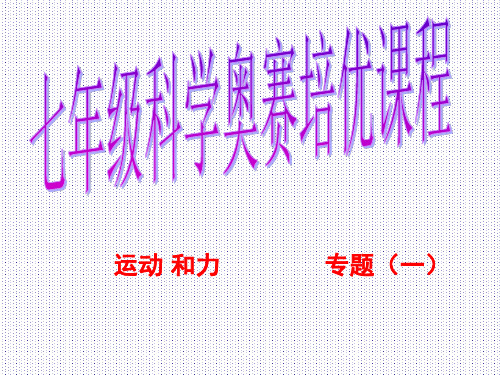 七年级科学奥赛培优课程

运动 和力　　　专题（一）